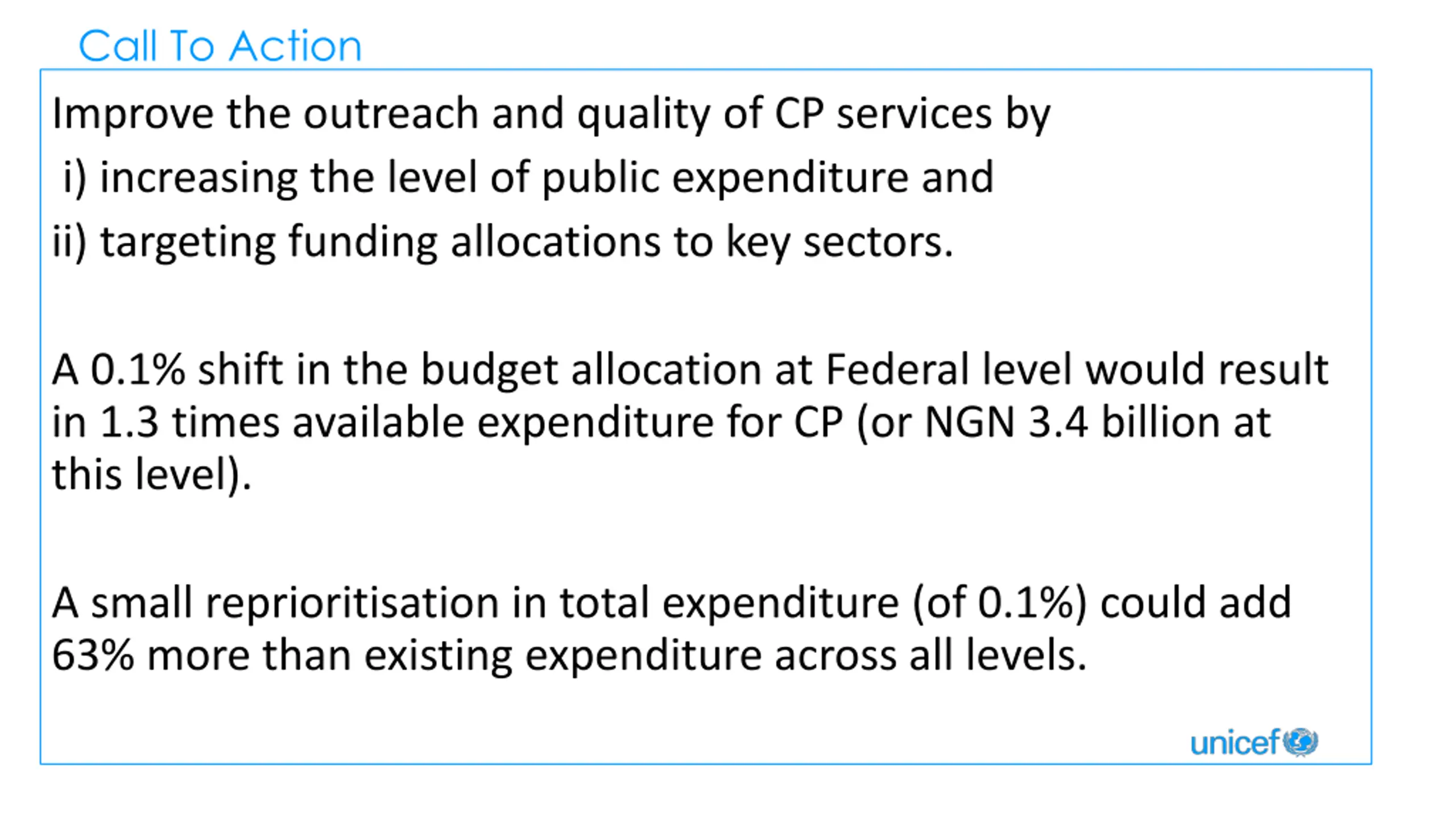 Call To Action

Improve the outreach and quality of CP services by
i) increasing the level of public expenditure and
ii) targeting funding allocations to key sectors.

A 0.1% shift in the budget allocation at Federal level would result in 1.3 times available expenditure for CP (or NGN 3.4 billion at this level).

A small reprioritisation in total expenditure (of 0.1%) could add 63% more than existing expenditure across all levels.

unicef